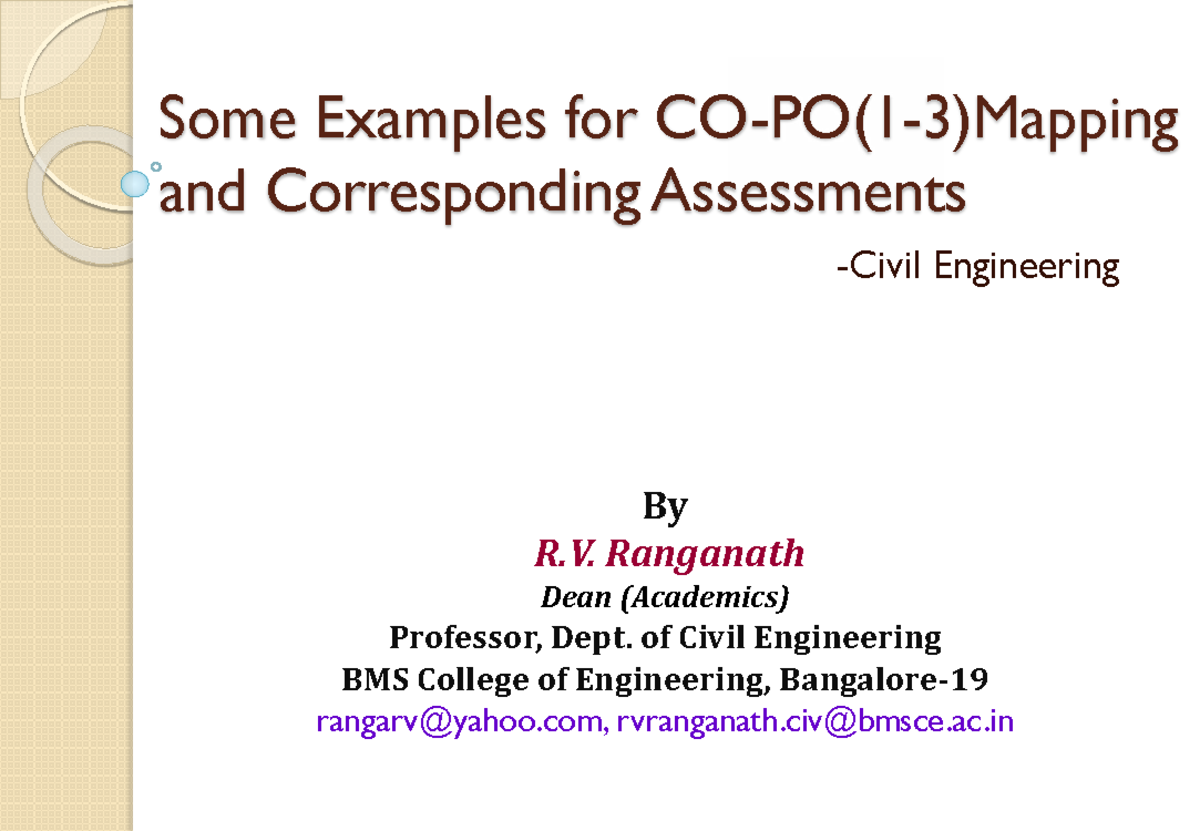 Some Examples for CO-PO(1-3)Mapping and Corresponding Assessments

-Civil Engineering

By
R.V. Ranganath
Dean (Academics)
Professor, Dept. of Civil Engineering
BMS College of Engineering, Bangalore-19
rangarv@yahoo.com, rvranganath.civ@bmsce.ac.in